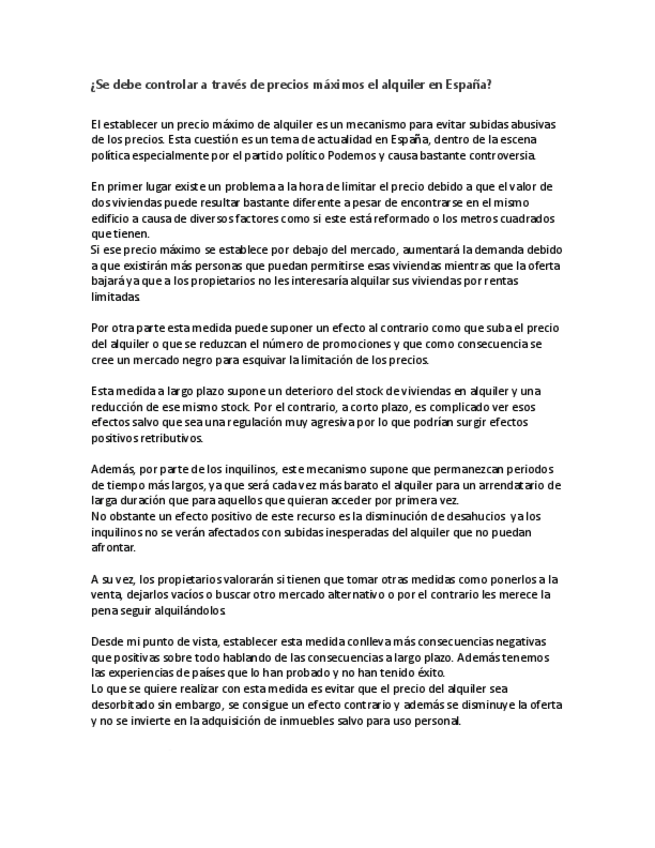 ¿Se debe controlar a través de precios máximos el alquiler en España?

El establecer un precio máximo de alquiler es un mecanismo para evitar subidas abusivas de los precios. Esta cuestión es un tema de actualidad en España, dentro de la escena política especialmente por el partido político Podemos y causa bastante controversia.

En primer lugar existe un problema a la hora de limitar el precio debido a que el valor de dos viviendas puede resultar bastante diferente a pesar de encontrarse en el mismo edificio a causa de diversos factores como si este está reformado o los metros cuadrados que tienen.
Si ese precio máximo se establece por debajo del mercado, aumentará la demanda debido a que existirán más personas que puedan permitirse esas viviendas mientras que la oferta bajará ya que a los propietarios no les interesaría alquilar sus viviendas por rentas limitadas.

Por otra parte esta medida puede suponer un efecto al contrario como que suba el precio del alquiler o que se reduzcan el número de promociones y que como consecuencia se cree un mercado negro para esquivar la limitación de los precios.

Esta medida a largo plazo supone un deterioro del stock de viviendas en alquiler y una reducción de ese mismo stock. Por el contrario, a corto plazo, es complicado ver esos efectos salvo que sea una regulación muy agresiva por lo que podrían surgir efectos positivos retributivos.

Además, por parte de los inquilinos, este mecanismo supone que permanezcan periodos de tiempo más largos, ya que será cada vez más barato el alquiler para un arrendatario de larga duración que para aquellos que quieran acceder por primera vez.
No obstante un efecto positivo de este recurso es la disminución de desahucios y a los inquilinos no se verán afectados con subidas inesperadas del alquiler que no puedan afrontar.

A su vez, los propietarios valorarán si tienen que tomar otras medidas como ponerlos a la venta, dejarlos vacíos o buscar otro mercado alternativo o por el contrario les merece la pena seguir alquilándolos.

Desde mi punto de vista, establecer esta medida conlleva más consecuencias negativas que positivas sobre todo hablando de las consecuencias a largo plazo. Además tenemos las experiencias de países que lo han probado y no han tenido éxito.
Lo que se quiere realizar con esta medida es evitar que el precio del alquiler sea desorbitado sin embargo, se consigue un efecto contrario y además se disminuye la oferta y no se invierte en la adquisición de inmuebles salvo para uso personal.